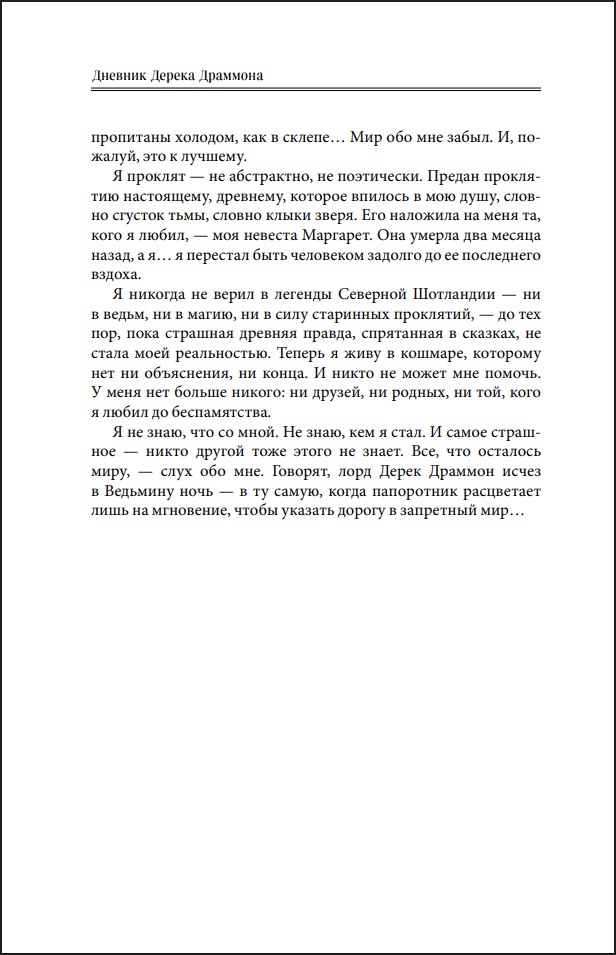 Дневник Дерека Драммона

пропитаны холодом, как в склепе… Мир обо мне забыл. И, пожалуй, это к лучшему.

Я проклят — не абстрактно, не поэтически. Предан проклятию настоящему, древнему, которое впилось в мою душу, словно сгусток тьмы, словно клыки зверя. Его наложила на меня та, кого я любил, — моя невеста Маргарет. Она умерла два месяца назад, а я… я перестал быть человеком задолго до ее последнего вздоха.

Я никогда не верил в легенды Северной Шотландии — ни в ведьм, ни в магию, ни в силу старинных проклятий, — до тех пор, пока страшная древняя правда, спрятанная в сказках, не стала моей реальностью. Теперь я живу в кошмаре, которому нет ни объяснения, ни конца. И никто не может мне помочь. У меня нет больше никого: ни друзей, ни родных, ни той, кого я любил до беспамятства.

Я не знаю, что со мной. Не знаю, кем я стал. И самое страшное — никто другой тоже этого не знает. Все, что осталось миру, — слух обо мне. Говорят, лорд Дерек Драммон исчез в Ведьмину ночь — в ту самую, когда папоротник расцветает лишь на мгновение, чтобы указать дорогу в запретный мир…